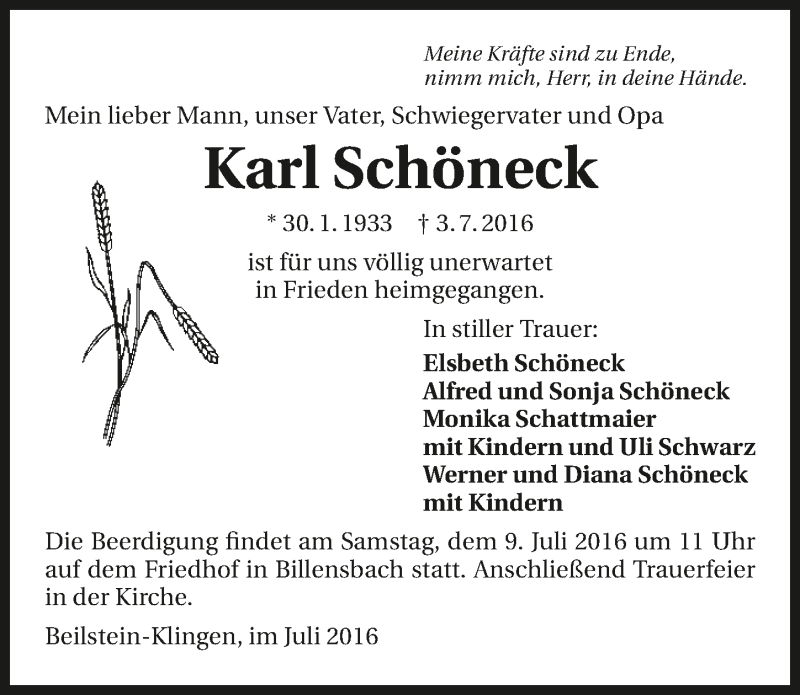 Meine Kräfte sind zu Ende,
nimm mich, Herr, in deine Hände.

Mein lieber Mann, unser Vater, Schwiegervater und Opa

Karl Schöneck

* 30. 1. 1933 † 3. 7. 2016

ist für uns völlig unerwartet
in Frieden heimgegangen.

In stiller Trauer:

Elsbeth Schöneck
Alfred und Sonja Schöneck
Monika Schattmaier
mit Kindern und Uli Schwarz
Werner und Diana Schöneck
mit Kindern

Die Beerdigung findet am Samstag, dem 9. Juli 2016 um 11 Uhr auf dem Friedhof in Billensbach statt. Anschließend Trauerfeier in der Kirche.

Beilstein-Klingen, im Juli 2016